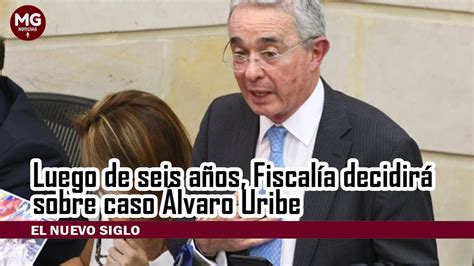 MG
NOTICIAS

Luego de seis años, Fiscalía decidirá sobre caso Alvaro Uribe

EL NUEVO SIGLO